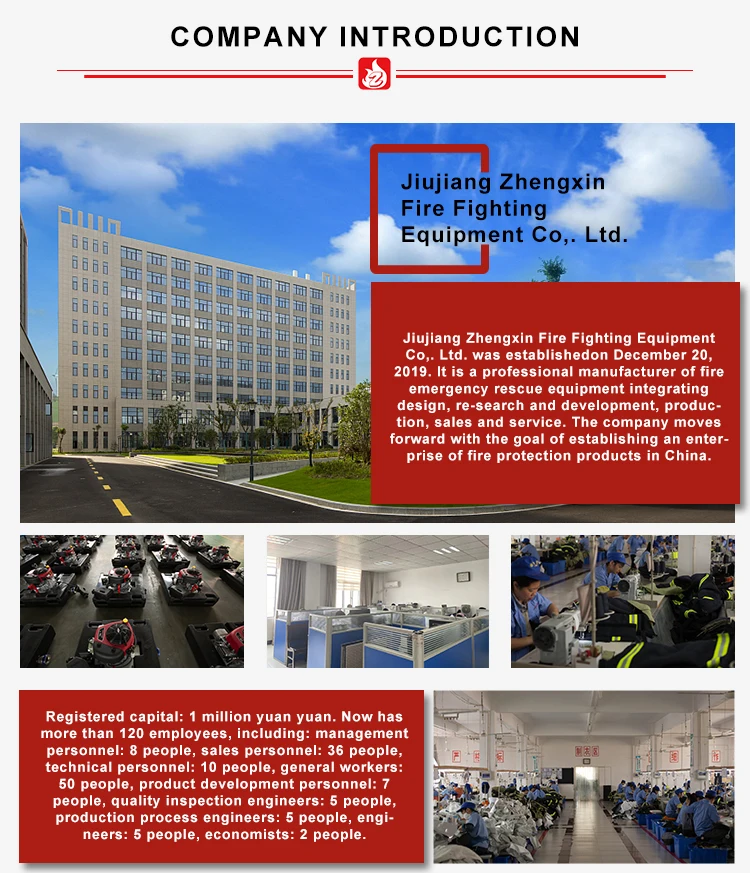 COMPANY INTRODUCTION

Jiujiang Zhengxin
Fire Fighting
Equipment Co,. Ltd.

Jiujiang Zhengxin Fire Fighting Equipment Co,. Ltd. was establishedon December 20, 2019. It is a professional manufacturer of fire emergency rescue equipment integrating design, re-search and development, production, sales and service. The company moves forward with the goal of establishing an enterprise of fire protection products in China.

Registered capital: 1 million yuan yuan. Now has more than 120 employees, including: management personnel: 8 people, sales personnel: 36 people, technical personnel: 10 people, general workers: 50 people, product development personnel: 7 people, quality inspection engineers: 5 people, production process engineers: 5 people, engineers: 5 people, economists: 2 people.